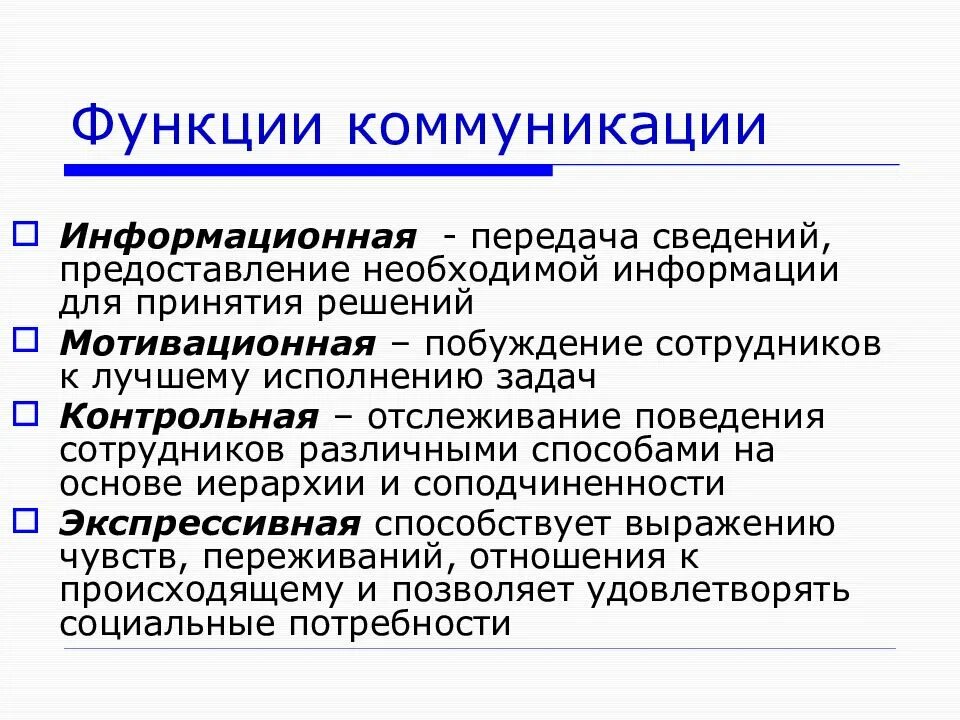 Функции коммуникации

Информационная - передача сведений, предоставление необходимой информации для принятия решений

Мотивационная – побуждение сотрудников к лучшему исполнению задач

Контрольная – отслеживание поведения сотрудников различными способами на основе иерархии и соподчиненности

Экспрессивная способствует выражению чувств, переживаний, отношения к происходящему и позволяет удовлетворять социальные потребности